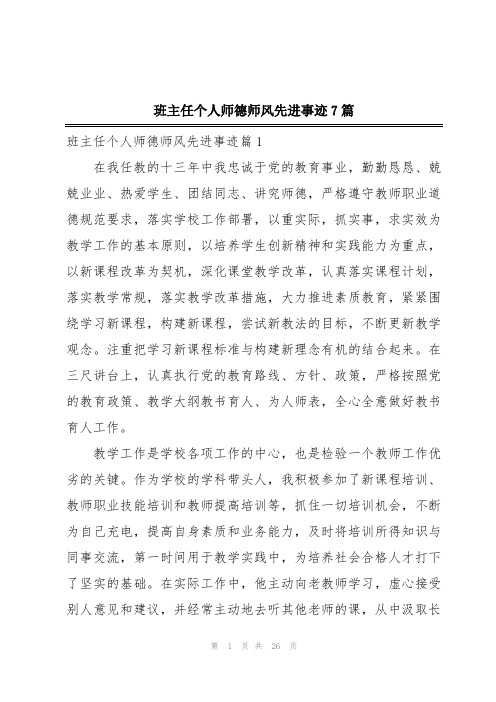 班主任个人师德师风先进事迹7篇

班主任个人师德师风先进事迹篇1

在我任教的十三年中我忠诚于党的教育事业，勤勤恳恳、兢兢业业、热爱学生、团结同志、讲究师德，严格遵守教师职业道德规范要求，落实学校工作部署，以重实际，抓实事，求实效为教学工作的基本原则，以培养学生创新精神和实践能力为重点，以新课程改革为契机，深化课堂教学改革，认真落实课程计划，落实教学常规，落实教学改革措施，大力推进素质教育，紧紧围绕学习新课程，构建新课程，尝试新教法的目标，不断更新教学观念。注重把学习新课程标准与构建新理念有机的结合起来。在三尺讲台上，认真执行党的教育路线、方针、政策，严格按照党的教育政策、教学大纲教书育人、为人师表，全心全意做好教书育人工作。

教学工作是学校各项工作的中心，也是检验一个教师工作优劣的关键。作为学校的学科带头人，我积极参加了新课程培训、教师职业技能培训和教师提高培训等，抓住一切培训机会，不断为自己充电，提高自身素质和业务能力，及时将培训所得知识与同事交流，第一时间用于教学实践中，为培养社会合格人才打下了坚实的基础。在实际工作中，他主动向老教师学习，虚心接受别人意见和建议，并经常主动地去听其他老师的课，从中汲取长

第 1 页 共 26 页